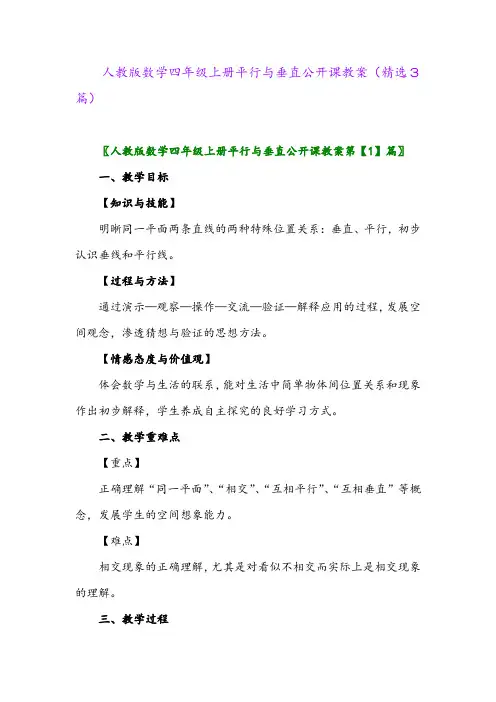 人教版数学四年级上册平行与垂直公开课教案（精选3篇）

〖人教版数学四年级上册平行与垂直公开课教案第【1】篇〗

一、教学目标

【知识与技能】

明晰同一平面两条直线的两种特殊位置关系：垂直、平行，初步认识垂线和平行线。

【过程与方法】

通过演示—观察—操作—交流—验证—解释应用的过程，发展空间观念，渗透猜想与验证的思想方法。

【情感态度与价值观】

体会数学与生活的联系，能对生活中简单物体间位置关系和现象作出初步解释，学生养成自主探究的良好学习方式。

二、教学重难点

【重点】

正确理解“同一平面”、“相交”、“互相平行”、“互相垂直”等概念，发展学生的空间想象能力。

【难点】

相交现象的正确理解，尤其是对看似不相交而实际上是相交现象的理解。

三、教学过程